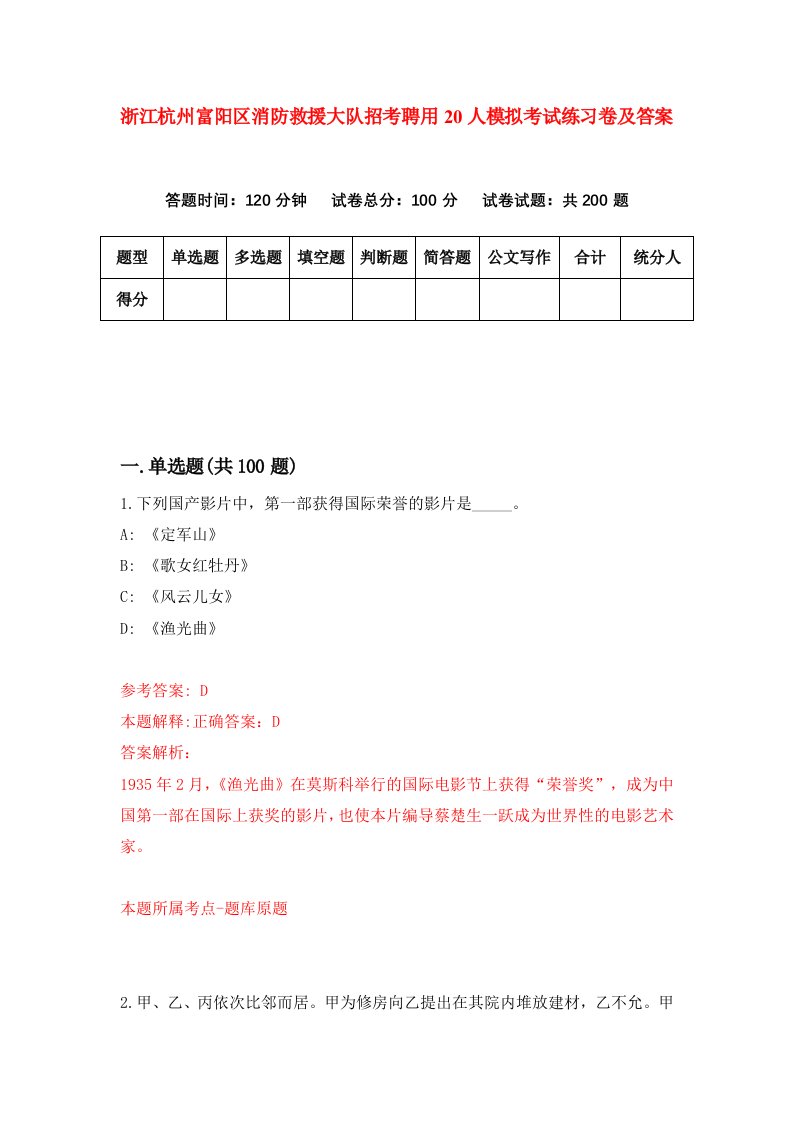 浙江杭州富阳区消防救援大队招考聘用20人模拟考试练习卷及答案

答题时间：120分钟　试卷总分：100分　试卷试题：共200题

| 题型 | 单选题 | 多选题 | 填空题 | 判断题 | 简答题 | 公文写作 | 合计 | 统分人 |
|---|---|---|---|---|---|---|---|---|
| 得分 | | | | | | | | |

一.单选题(共100题)

1.下列国产影片中，第一部获得国际荣誉的影片是_____。

A: 《定军山》

B: 《歌女红牡丹》

C: 《风云儿女》

D: 《渔光曲》

参考答案: D

本题解释:正确答案：D

答案解析：

1935年2月，《渔光曲》在莫斯科举行的国际电影节上获得“荣誉奖”，成为中国第一部在国际上获奖的影片，也使本片编导蔡楚生一跃成为世界性的电影艺术家。

本题所属考点-题库原题

2.甲、乙、丙依次比邻而居。甲为修房向乙提出在其院内堆放建材，乙不允。甲